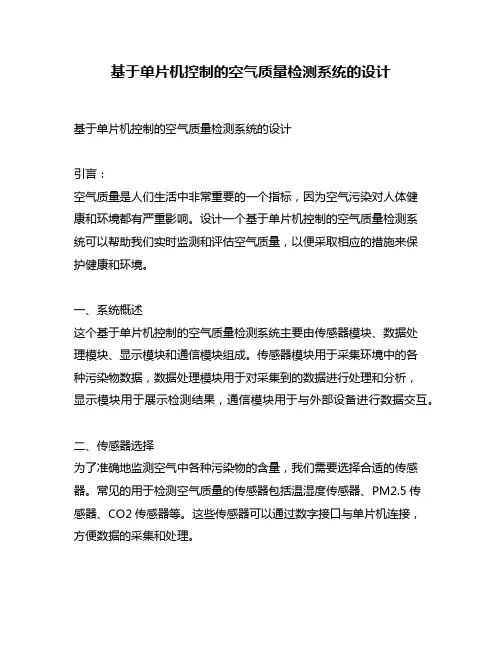 基于单片机控制的空气质量检测系统的设计

基于单片机控制的空气质量检测系统的设计

引言：
空气质量是人们生活中非常重要的一个指标，因为空气污染对人体健康和环境都有严重影响。设计一个基于单片机控制的空气质量检测系统可以帮助我们实时监测和评估空气质量，以便采取相应的措施来保护健康和环境。

一、系统概述
这个基于单片机控制的空气质量检测系统主要由传感器模块、数据处理模块、显示模块和通信模块组成。传感器模块用于采集环境中的各种污染物数据，数据处理模块用于对采集到的数据进行处理和分析，显示模块用于展示检测结果，通信模块用于与外部设备进行数据交互。

二、传感器选择
为了准确地监测空气中各种污染物的含量，我们需要选择合适的传感器。常见的用于检测空气质量的传感器包括温湿度传感器、PM2.5 传感器、CO2 传感器等。这些传感器可以通过数字接口与单片机连接，方便数据的采集和处理。